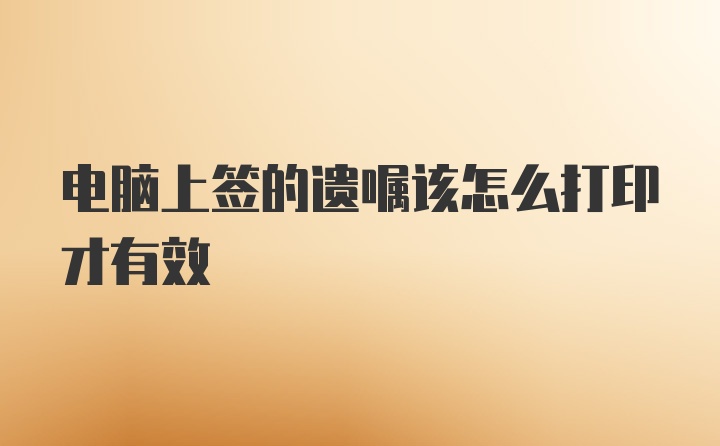 电脑上签的遗嘱该怎么打印才有效